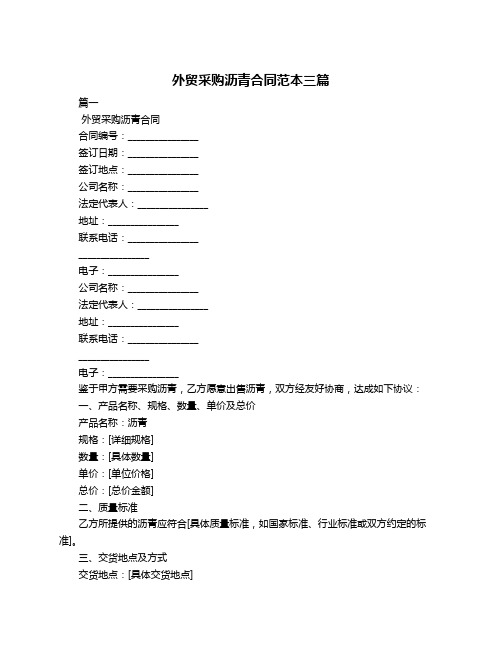 外贸采购沥青合同范本三篇

篇一

外贸采购沥青合同

合同编号：______________

签订日期：______________

签订地点：______________

公司名称：______________

法定代表人：______________

地址：______________

联系电话：______________

______________

电子：______________

公司名称：______________

法定代表人：______________

地址：______________

联系电话：______________

______________

电子：______________

鉴于甲方需要采购沥青，乙方愿意出售沥青，双方经友好协商，达成如下协议：

一、产品名称、规格、数量、单价及总价

产品名称：沥青

规格：[详细规格]

数量：[具体数量]

单价：[单位价格]

总价：[总价金额]

二、质量标准

乙方所提供的沥青应符合[具体质量标准，如国家标准、行业标准或双方约定的标准]。

三、交货地点及方式

交货地点：[具体交货地点]